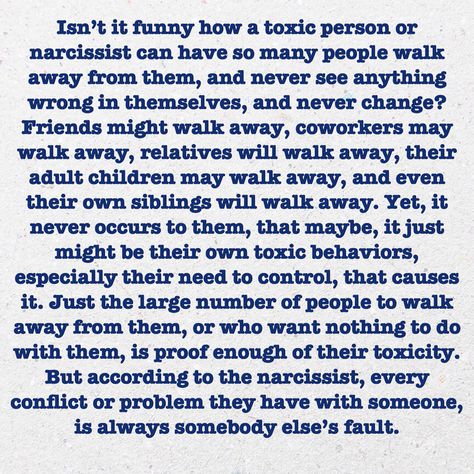 Isn't it funny how a toxic person or narcissist can have so many people walk away from them, and never see anything wrong in themselves, and never change? Friends might walk away, coworkers may walk away, relatives will walk away, their adult children may walk away, and even their own siblings will walk away. Yet, it never occurs to them, that maybe, it just might be their own toxic behaviors, especially their need to control, that causes it. Just the large number of people to walk away from them, or who want nothing to do with them, is proof enough of their toxicity. But according to the narcissist, every conflict or problem they have with someone, is always somebody else's fault.